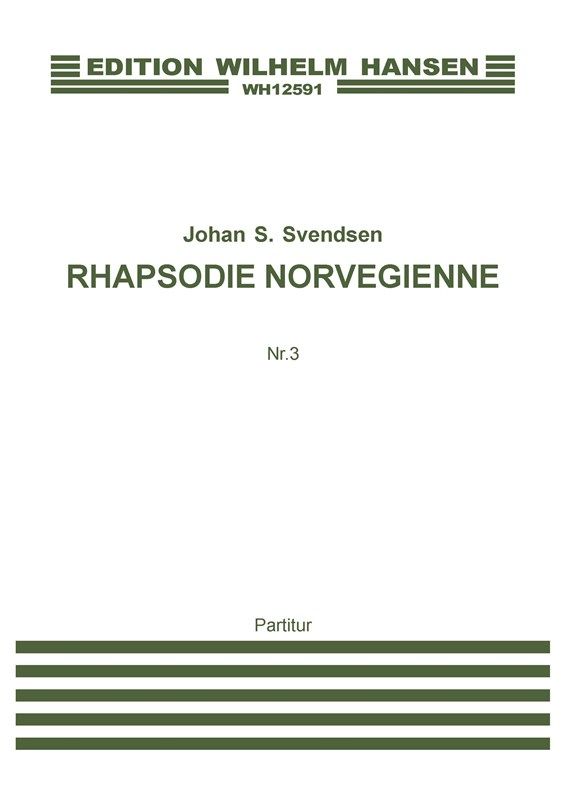 EDITION WILHELM HANSEN
WH12591

Johan S. Svendsen
RHAPSODIE NORVEGIENNE

Nr.3

Partitur